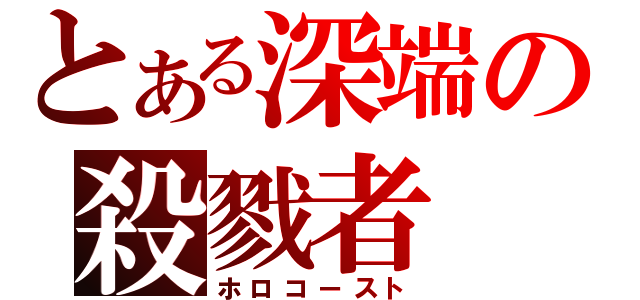 とある深端の殺戮者
ホロコースト